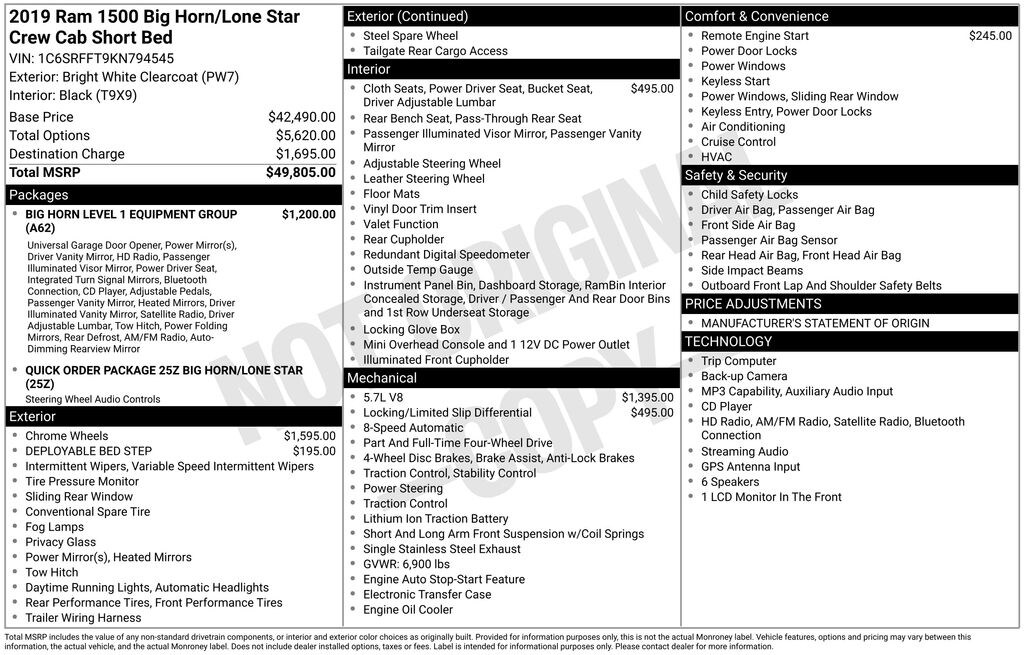 2019 Ram 1500 Big Horn/Lone Star Crew Cab Short Bed
VIN: 1C6SRFFT9KN794545
Exterior: Bright White Clearcoat (PW7)
Interior: Black (T9X9)

Base Price $42,490.00
Total Options $5,620.00
Destination Charge $1,695.00
Total MSRP $49,805.00

Packages
• BIG HORN LEVEL 1 EQUIPMENT GROUP (A62) $1,200.00
Universal Garage Door Opener, Power Mirror(s), Driver Vanity Mirror, HD Radio, Passenger Illuminated Visor Mirror, Power Driver Seat, Integrated Turn Signal Mirrors, Bluetooth Connection, CD Player, Adjustable Pedals, Passenger Vanity Mirror, Heated Mirrors, Driver Illuminated Vanity Mirror, Satellite Radio, Driver Adjustable Lumbar, Tow Hitch, Power Folding Mirrors, Rear Defrost, AM/FM Radio, Auto-Dimming Rearview Mirror
• QUICK ORDER PACKAGE 25Z BIG HORN/LONE STAR (25Z)
Steering Wheel Audio Controls

Exterior
• Chrome Wheels $1,595.00
• DEPLOYABLE BED STEP $195.00
• Intermittent Wipers, Variable Speed Intermittent Wipers
• Tire Pressure Monitor
• Sliding Rear Window
• Conventional Spare Tire
• Fog Lamps
• Privacy Glass
• Power Mirror(s), Heated Mirrors
• Tow Hitch
• Daytime Running Lights, Automatic Headlights
• Rear Performance Tires, Front Performance Tires
• Trailer Wiring Harness

Exterior (Continued)
• Steel Spare Wheel
• Tailgate Rear Cargo Access

Interior
• Cloth Seats, Power Driver Seat, Bucket Seat, Driver Adjustable Lumbar $495.00
• Rear Bench Seat, Pass-Through Rear Seat
• Passenger Illuminated Visor Mirror, Passenger Vanity Mirror
• Adjustable Steering Wheel
• Leather Steering Wheel
• Floor Mats
• Vinyl Door Trim Insert
• Valet Function
• Rear Cupholder
• Redundant Digital Speedometer
• Outside Temp Gauge
• Instrument Panel Bin, Dashboard Storage, RamBin Interior Concealed Storage, Driver / Passenger And Rear Door Bins and 1st Row Underseat Storage
• Locking Glove Box
• Mini Overhead Console and 1 12V DC Power Outlet
• Illuminated Front Cupholder

Mechanical
• 5.7L V8 $1,395.00
• Locking/Limited Slip Differential $495.00
• 8-Speed Automatic
• Part And Full-Time Four-Wheel Drive
• 4-Wheel Disc Brakes, Brake Assist, Anti-Lock Brakes
• Traction Control, Stability Control
• Power Steering
• Traction Control
• Lithium Ion Traction Battery
• Short And Long Arm Front Suspension w/Coil Springs
• Single Stainless Steel Exhaust
• GVWR: 6,900 lbs
• Engine Auto Stop-Start Feature
• Electronic Transfer Case
• Engine Oil Cooler

Comfort & Convenience
• Remote Engine Start $245.00
• Power Door Locks
• Power Windows
• Keyless Start
• Power Windows, Sliding Rear Window
• Keyless Entry, Power Door Locks
• Air Conditioning
• Cruise Control
• HVAC

Safety & Security
• Child Safety Locks
• Driver Air Bag, Passenger Air Bag
• Front Side Air Bag
• Passenger Air Bag Sensor
• Rear Head Air Bag, Front Head Air Bag
• Side Impact Beams
• Outboard Front Lap And Shoulder Safety Belts

PRICE ADJUSTMENTS
• MANUFACTURER'S STATEMENT OF ORIGIN

TECHNOLOGY
• Trip Computer
• Back-up Camera
• MP3 Capability, Auxiliary Audio Input
• CD Player
• HD Radio, AM/FM Radio, Satellite Radio, Bluetooth Connection
• Streaming Audio
• GPS Antenna Input
• 6 Speakers
• 1 LCD Monitor In The Front

Total MSRP includes the value of any non-standard drivetrain components, or interior and exterior color choices as originally built. Provided for information purposes only, this is not the actual Monroney label. Vehicle features, options and pricing may vary between this information, the actual vehicle, and the actual Monroney label. Does not include dealer installed options, taxes or fees. Label is intended for informational purposes only. Please contact dealer for more information.

NOT ORIGINAL COPY